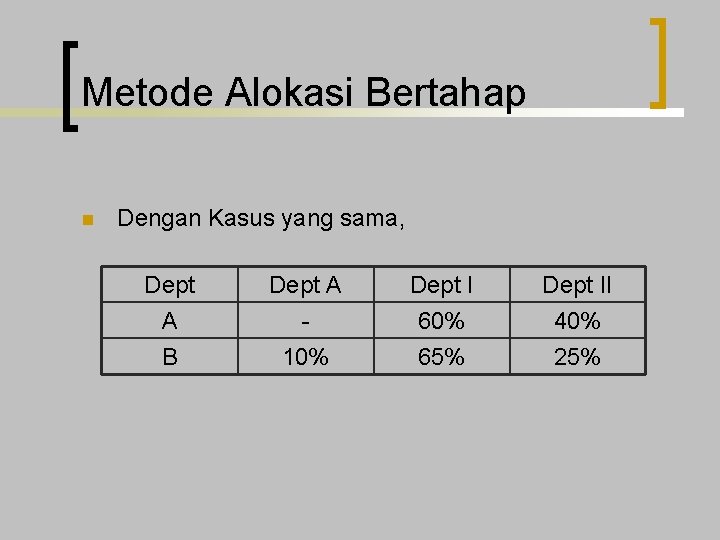 Metode Alokasi Bertahap

• Dengan Kasus yang sama,

| Dept | Dept A | Dept I | Dept II |
|---|---|---|---|
| A | - | 60% | 40% |
| B | 10% | 65% | 25% |